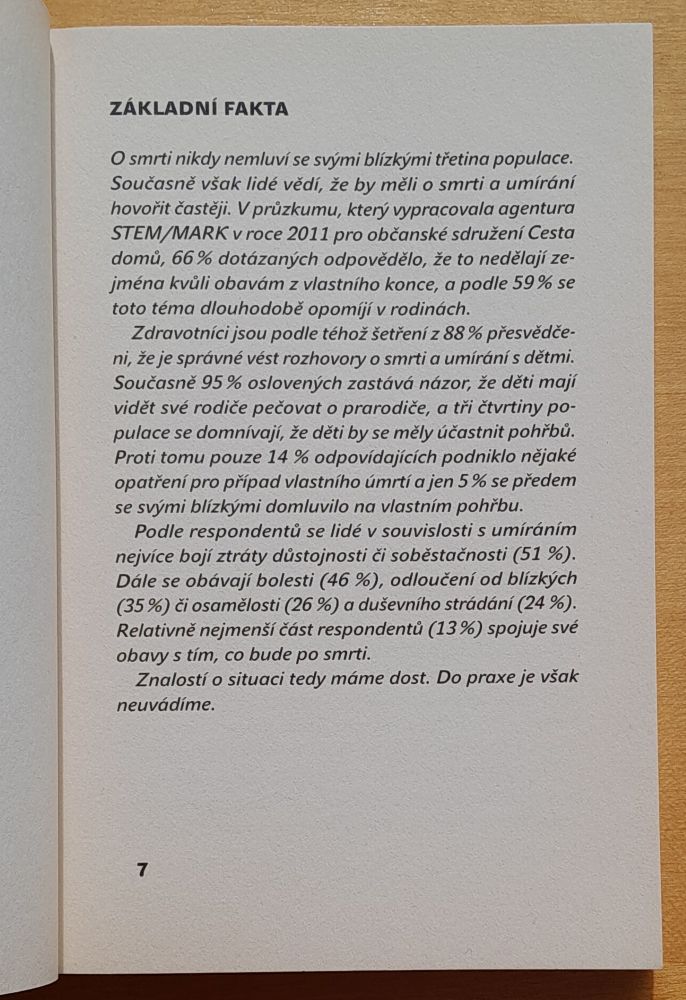 ZÁKLADNÍ FAKTA

O smrti nikdy nemluví se svými blízkými třetina populace. Současně však lidé vědí, že by měli o smrti a umírání hovořit častěji. V průzkumu, který vypracovala agentura STEM/MARK v roce 2011 pro občanské sdružení Cesta domů, 66 % dotázaných odpovědělo, že to nedělají zejména kvůli obavám z vlastního konce, a podle 59 % se toto téma dlouhodobě opomíjí v rodinách.

Zdravotníci jsou podle téhož šetření z 88 % přesvědčeni, že je správné vést rozhovory o smrti a umírání s dětmi. Současně 95 % oslovených zastává názor, že děti mají vidět své rodiče pečovat o prarodiče, a tři čtvrtiny populace se domnívají, že děti by se měly účastnit pohřbů. Proti tomu pouze 14 % odpovídajících podniklo nějaké opatření pro případ vlastního úmrtí a jen 5 % se předem se svými blízkými domluvilo na vlastním pohřbu.

Podle respondentů se lidé v souvislosti s umíráním nejvíce bojí ztráty důstojnosti či soběstačnosti (51 %). Dále se obávají bolesti (46 %), odloučení od blízkých (35 %) či osamělosti (26 %) a duševního strádání (24 %). Relativně nejmenší část respondentů (13 %) spojuje své obavy s tím, co bude po smrti.

Znalostí o situaci tedy máme dost. Do praxe je však neuvádíme.

7